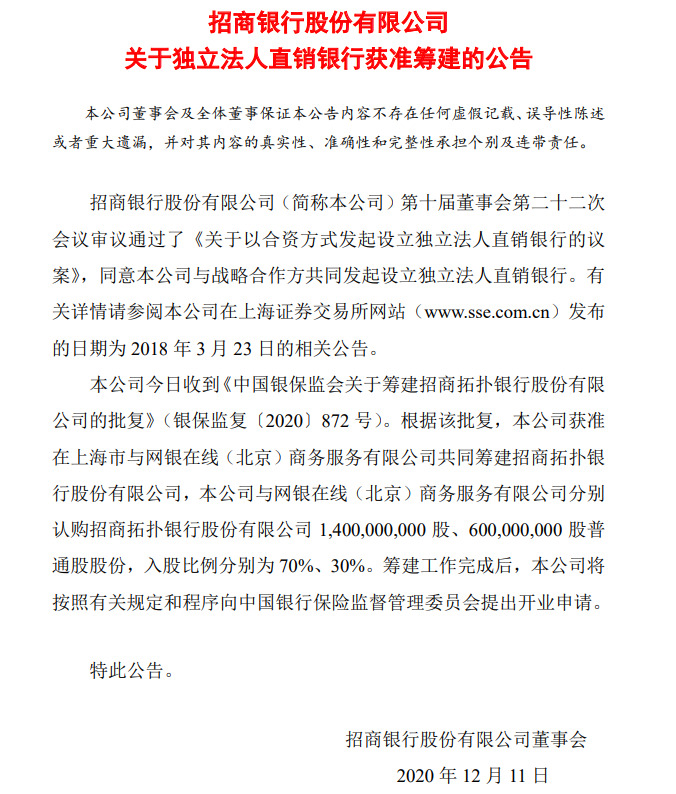 招商银行股份有限公司
关于独立法人直销银行获准筹建的公告

本公司董事会及全体董事保证本公告内容不存在任何虚假记载、误导性陈述或者重大遗漏，并对其内容的真实性、准确性和完整性承担个别及连带责任。

招商银行股份有限公司（简称本公司）第十届董事会第二十二次会议审议通过了《关于以合资方式发起设立独立法人直销银行的议案》，同意本公司与战略合作方共同发起设立独立法人直销银行。有关详情请参阅本公司在上海证券交易所网站（www.sse.com.cn）发布的日期为 2018 年 3 月 23 日的相关公告。

本公司今日收到《中国银保监会关于筹建招商拓扑银行股份有限公司的批复》（银保监复〔2020〕872 号）。根据该批复，本公司获准在上海市与网银在线（北京）商务服务有限公司共同筹建招商拓扑银行股份有限公司，本公司与网银在线（北京）商务服务有限公司分别认购招商拓扑银行股份有限公司 1,400,000,000 股、600,000,000 股普通股股份，入股比例分别为 70%、30%。筹建工作完成后，本公司将按照有关规定和程序向中国银行保险监督管理委员会提出开业申请。

特此公告。

招商银行股份有限公司董事会
2020 年 12 月 11 日